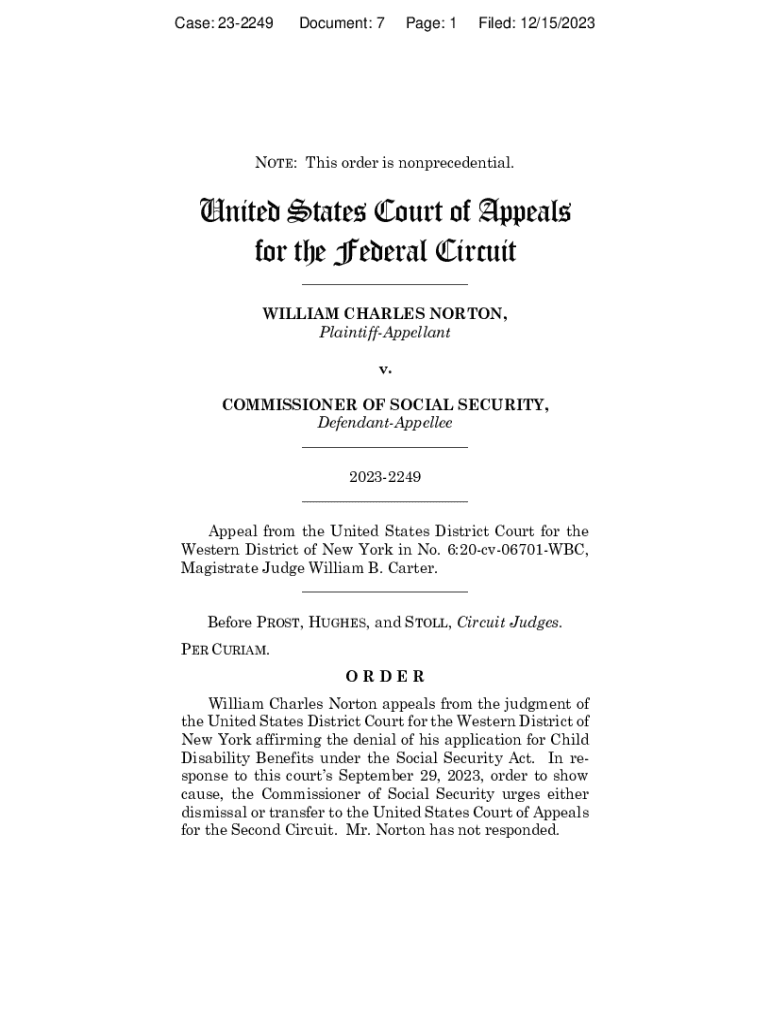 Case: 23-2249 Document: 7 Page: 1 Filed: 12/15/2023

NOTE: This order is nonprecedential.

United States Court of Appeals for the Federal Circuit

WILLIAM CHARLES NORTON,
Plaintiff-Appellant

v.

COMMISSIONER OF SOCIAL SECURITY,
Defendant-Appellee

2023-2249

Appeal from the United States District Court for the Western District of New York in No. 6:20-cv-06701-WBC, Magistrate Judge William B. Carter.

Before PROST, HUGHES, and STOLL, Circuit Judges.

PER CURIAM.

ORDER

William Charles Norton appeals from the judgment of the United States District Court for the Western District of New York affirming the denial of his application for Child Disability Benefits under the Social Security Act. In response to this court's September 29, 2023, order to show cause, the Commissioner of Social Security urges either dismissal or transfer to the United States Court of Appeals for the Second Circuit. Mr. Norton has not responded.